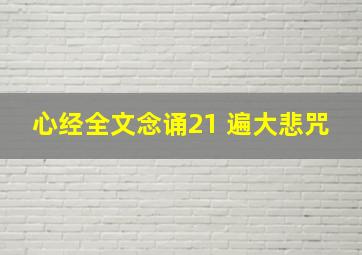 心经全文念诵21 遍大悲咒